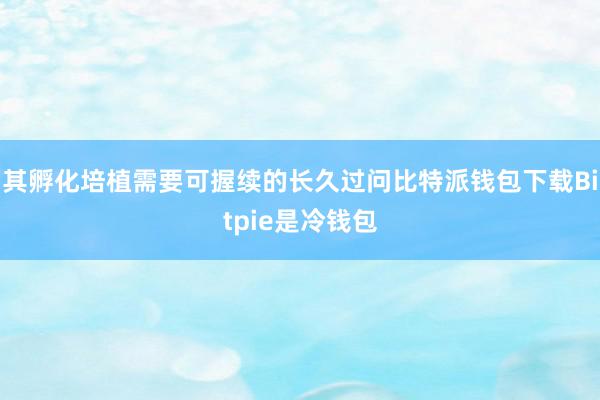 其孵化培植需要可握续的长久过问比特派钱包下载Bitpie是冷钱包